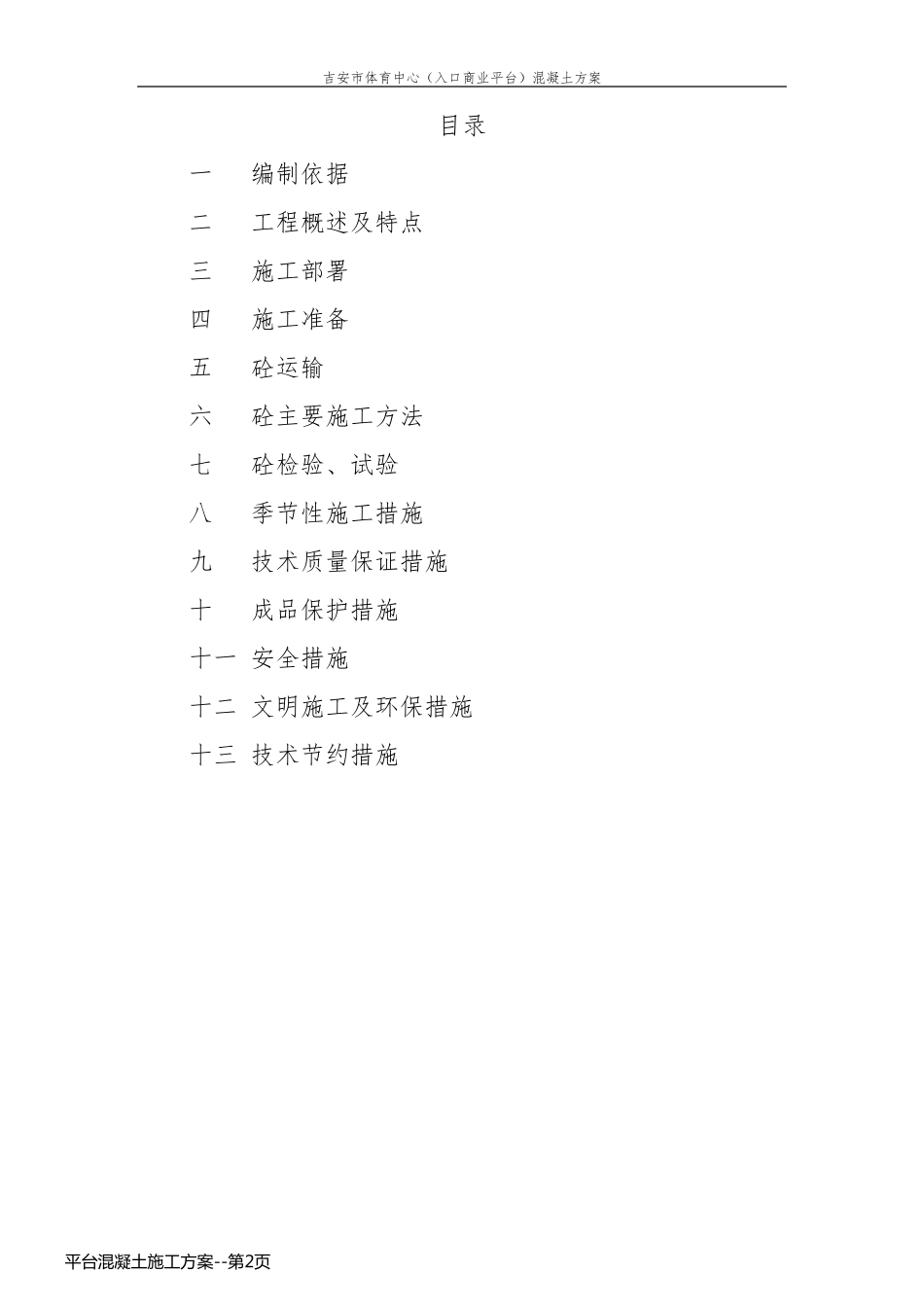 吉安市体育中心（入口商业平台）混凝土方案

目录

一　编制依据

二　工程概述及特点

三　施工部署

四　施工准备

五　砼运输

六　砼主要施工方法

七　砼检验、试验

八　季节性施工措施

九　技术质量保证措施

十　成品保护措施

十一　安全措施

十二　文明施工及环保措施

十三　技术节约措施

平台混凝土施工方案--第2页